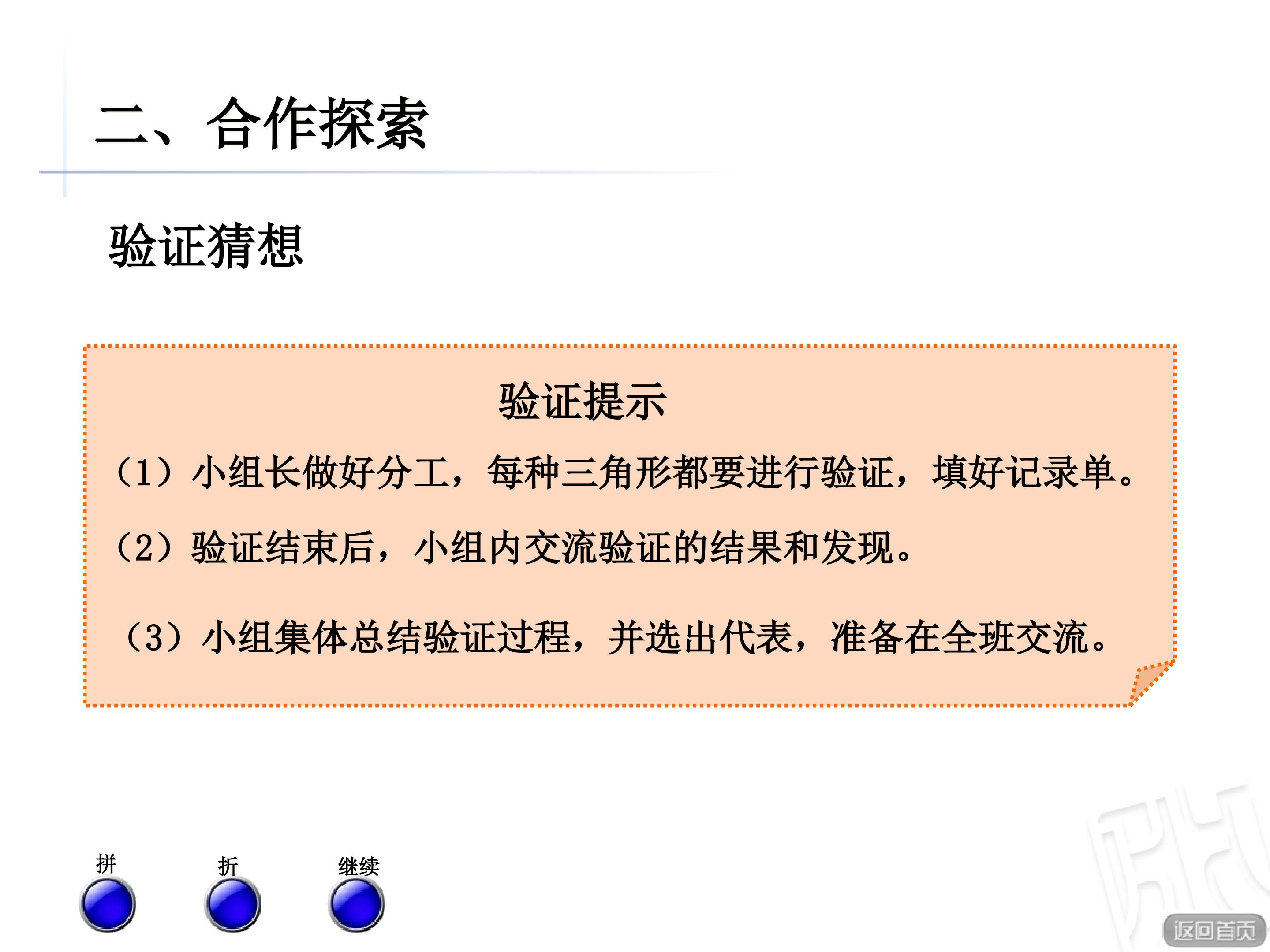 二、合作探索

验证猜想

验证提示

（1）小组长做好分工，每种三角形都要进行验证，填好记录单。

（2）验证结束后，小组内交流验证的结果和发现。

（3）小组集体总结验证过程，并选出代表，准备在全班交流。

拼 折 继续

返回首页